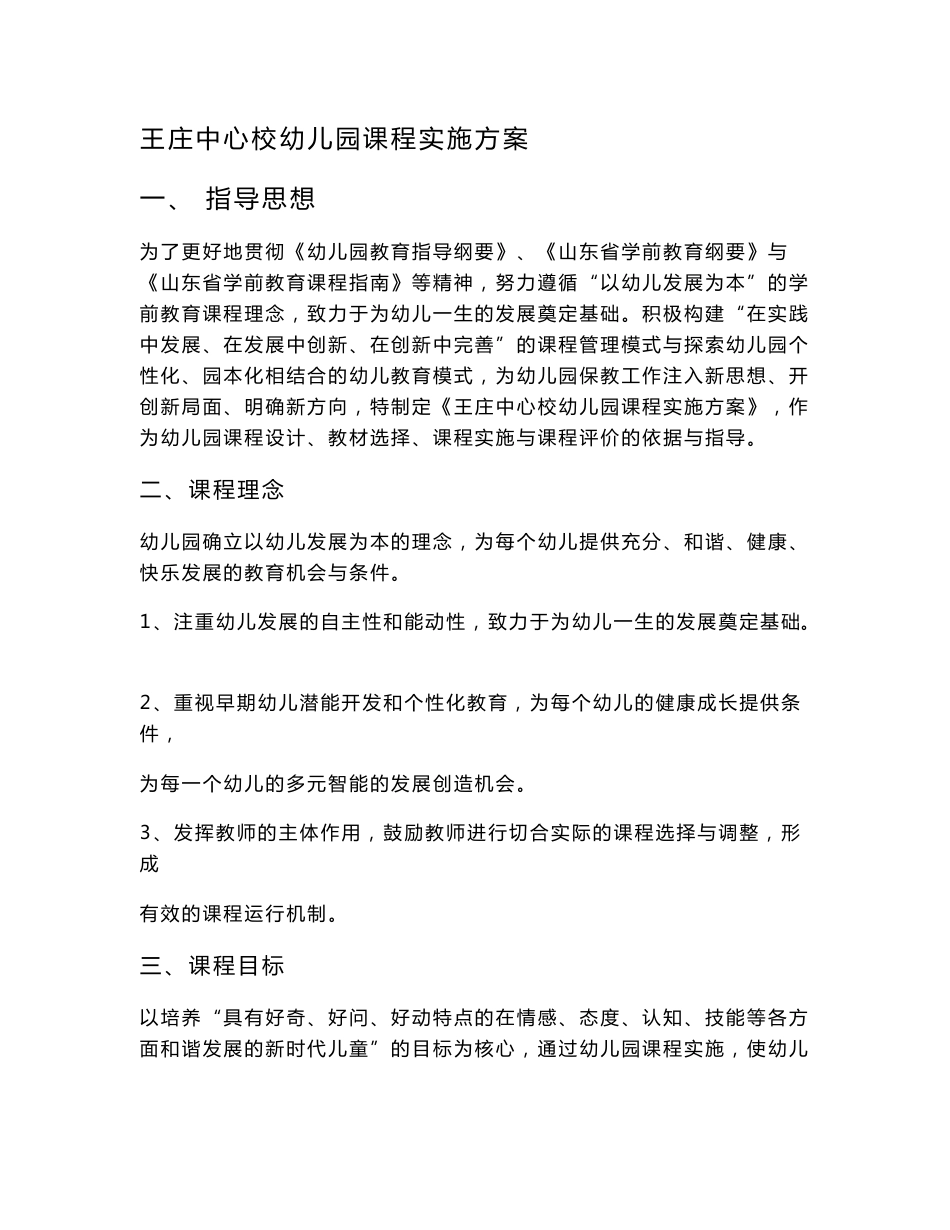 王庄中心校幼儿园课程实施方案

一、 指导思想

为了更好地贯彻《幼儿园教育指导纲要》、《山东省学前教育纲要》与《山东省学前教育课程指南》等精神，努力遵循“以幼儿发展为本”的学前教育课程理念，致力于为幼儿一生的发展奠定基础。积极构建“在实践中发展、在发展中创新、在创新中完善”的课程管理模式与探索幼儿园个性化、园本化相结合的幼儿教育模式，为幼儿园保教工作注入新思想、开创新局面、明确新方向，特制定《王庄中心校幼儿园课程实施方案》，作为幼儿园课程设计、教材选择、课程实施与课程评价的依据与指导。

二、课程理念

幼儿园确立以幼儿发展为本的理念，为每个幼儿提供充分、和谐、健康、快乐发展的教育机会与条件。

1、注重幼儿发展的自主性和能动性，致力于为幼儿一生的发展奠定基础。

2、重视早期幼儿潜能开发和个性化教育，为每个幼儿的健康成长提供条件，

为每一个幼儿的多元智能的发展创造机会。

3、发挥教师的主体作用，鼓励教师进行切合实际的课程选择与调整，形成

有效的课程运行机制。

三、课程目标

以培养“具有好奇、好问、好动特点的在情感、态度、认知、技能等各方面和谐发展的新时代儿童”的目标为核心，通过幼儿园课程实施，使幼儿